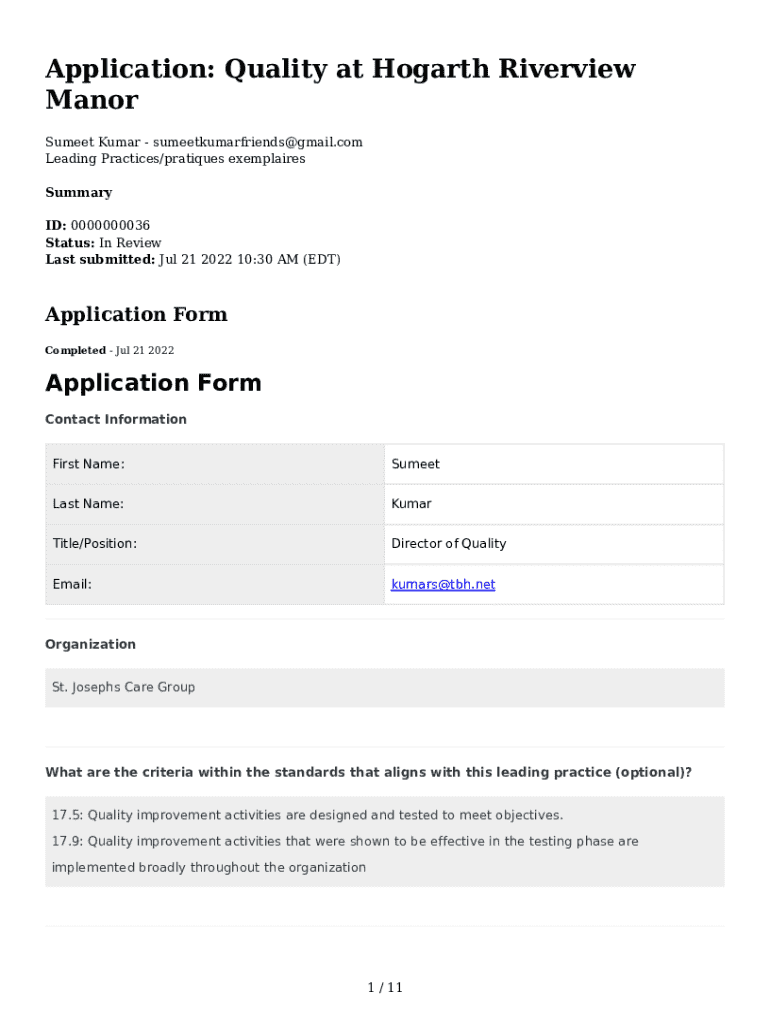 Application: Quality at Hogarth Riverview Manor

Sumeet Kumar - sumeetkumarfriends@gmail.com
Leading Practices/pratiques exemplaires

Summary

ID: 0000000036
Status: In Review
Last submitted: Jul 21 2022 10:30 AM (EDT)

Application Form

Completed - Jul 21 2022

Application Form

Contact Information

| First Name: | Sumeet |
|---|---|
| Last Name: | Kumar |
| Title/Position: | Director of Quality |
| Email: | kumars@tbh.net |

Organization

St. Josephs Care Group

What are the criteria within the standards that aligns with this leading practice (optional)?

17.5: Quality improvement activities are designed and tested to meet objectives.
17.9: Quality improvement activities that were shown to be effective in the testing phase are implemented broadly throughout the organization

1 / 11